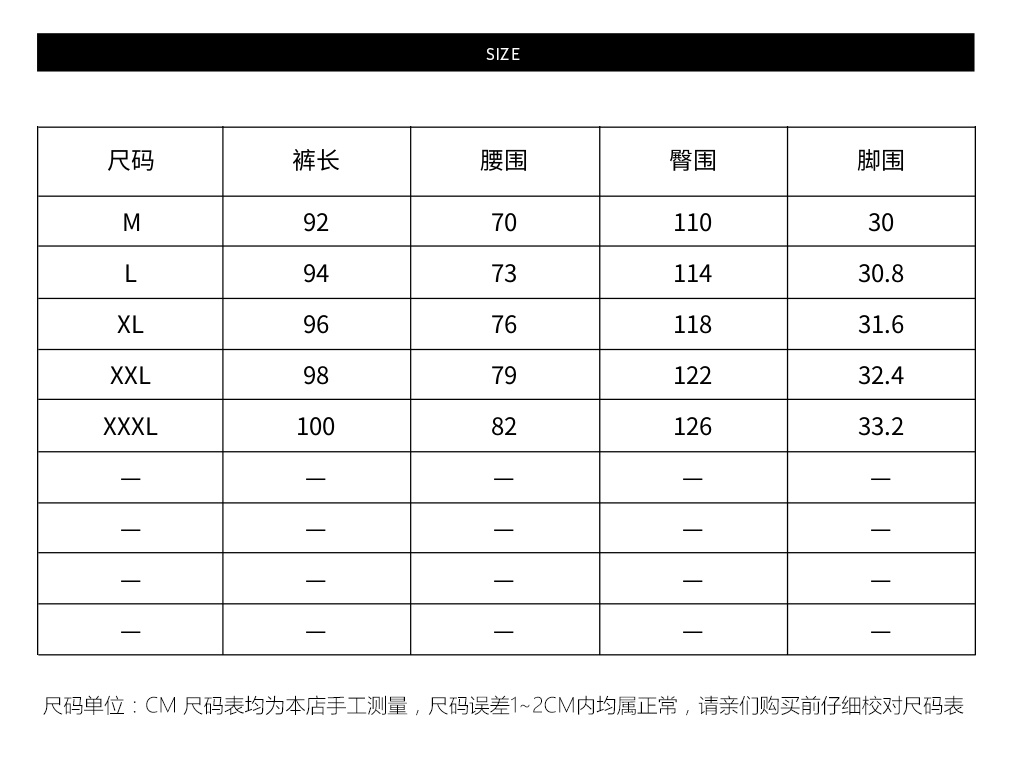 SIZE

| 尺码 | 裤长 | 腰围 | 臀围 | 脚围 |
|---|---|---|---|---|
| M | 92 | 70 | 110 | 30 |
| L | 94 | 73 | 114 | 30.8 |
| XL | 96 | 76 | 118 | 31.6 |
| XXL | 98 | 79 | 122 | 32.4 |
| XXXL | 100 | 82 | 126 | 33.2 |
| — | — | — | — | — |
| — | — | — | — | — |
| — | — | — | — | — |
| — | — | — | — | — |

尺码单位：CM 尺码表均为本店手工测量，尺码误差1~2CM内均属正常，请亲们购买前仔细校对尺码表